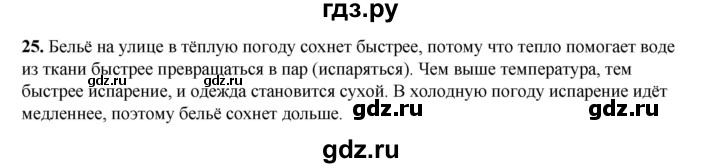 гдз.ру

25. Бельё на улице в тёплую погоду сохнет быстрее, потому что тепло помогает воде из ткани быстрее превращаться в пар (испаряться). Чем выше температура, тем быстрее испарение, и одежда становится сухой. В холодную погоду испарение идёт медленнее, поэтому бельё сохнет дольше.

gdz.ru gdz.ru gdz.ru gdz.ru

gdz.ru